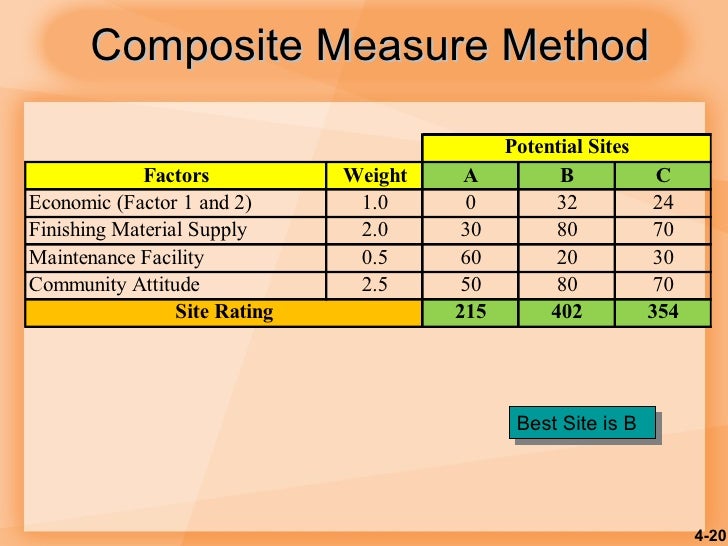 Composite Measure Method

| | | Potential Sites | | |
|---|---|---|---|---|
| Factors | Weight | A | B | C |
| Economic (Factor 1 and 2) | 1.0 | 0 | 32 | 24 |
| Finishing Material Supply | 2.0 | 30 | 80 | 70 |
| Maintenance Facility | 0.5 | 60 | 20 | 30 |
| Community Attitude | 2.5 | 50 | 80 | 70 |
| Site Rating | | 215 | 402 | 354 |

Best Site is B

4-20